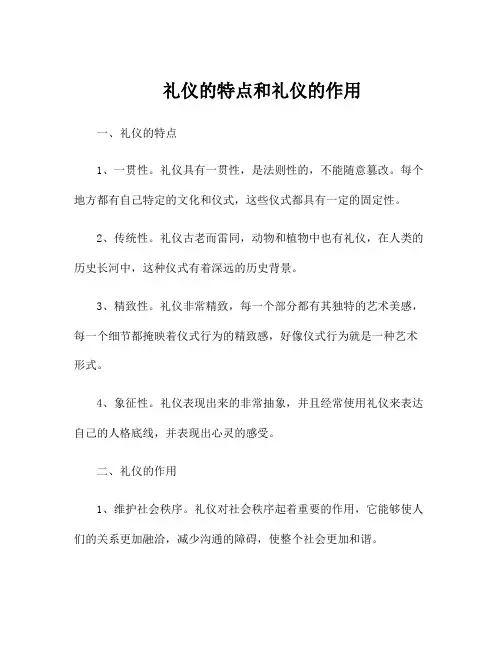 礼仪的特点和礼仪的作用

一、礼仪的特点

1、一贯性。礼仪具有一贯性，是法则性的，不能随意篡改。每个地方都有自己特定的文化和仪式，这些仪式都具有一定的固定性。

2、传统性。礼仪古老而雷同，动物和植物中也有礼仪，在人类的历史长河中，这种仪式有着深远的历史背景。

3、精致性。礼仪非常精致，每一个部分都有其独特的艺术美感，每一个细节都掩映着仪式行为的精致感，好像仪式行为就是一种艺术形式。

4、象征性。礼仪表现出来的非常抽象，并且经常使用礼仪来表达自己的人格底线，并表现出心灵的感受。

二、礼仪的作用

1、维护社会秩序。礼仪对社会秩序起着重要的作用，它能够使人们的关系更加融洽，减少沟通的障碍，使整个社会更加和谐。